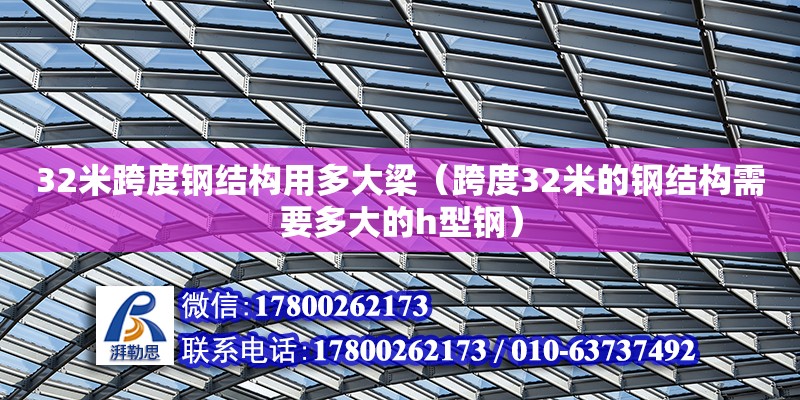 32米跨度钢结构用多大梁（跨度32米的钢结构需要多大的h型钢）

湃勒思

微信:17800262173

联系电话:17800262173 / 010-63737492